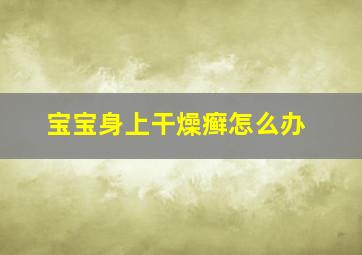 宝宝身上干燥癣怎么办